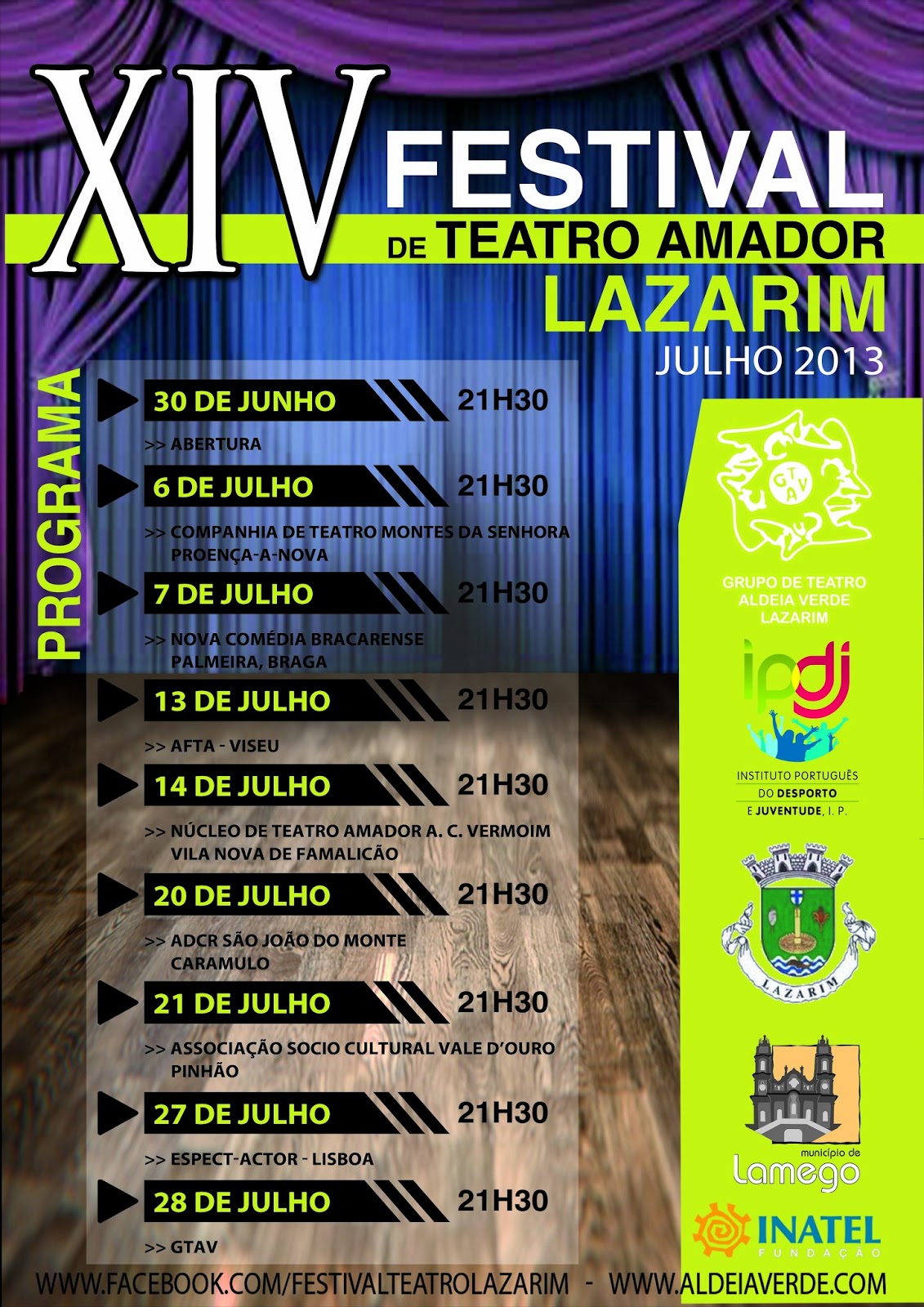 XIV FESTIVAL
DE TEATRO AMADOR
LAZARIM
JULHO 2013

PROGRAMA

30 DE JUNHO 21H30
>> ABERTURA

6 DE JULHO 21H30
>> COMPANHIA DE TEATRO MONTES DA SENHORA
PROENÇA-A-NOVA

7 DE JULHO 21H30
>> NOVA COMÉDIA BRACARENSE
PALMEIRA, BRAGA

13 DE JULHO 21H30
>> AFTA - VISEU

14 DE JULHO 21H30
>> NÚCLEO DE TEATRO AMADOR A. C. VERMOIM
VILA NOVA DE FAMALICÃO

20 DE JULHO 21H30
>> ADCR SÃO JOÃO DO MONTE
CARAMULO

21 DE JULHO 21H30
>> ASSOCIAÇÃO SOCIO CULTURAL VALE D'OURO
PINHÃO

27 DE JULHO 21H30
>> ESPECT-ACTOR - LISBOA

28 DE JULHO 21H30
>> GTAV

GTAV
GRUPO DE TEATRO
ALDEIA VERDE
LAZARIM

ipdj
INSTITUTO PORTUGUÊS
DO DESPORTO
E JUVENTUDE, I. P.

LAZARIM

município de
Lamego

INATEL
FUNDAÇÃO

WWW.FACEBOOK.COM/FESTIVALTEATROLAZARIM - WWW.ALDEIAVERDE.COM